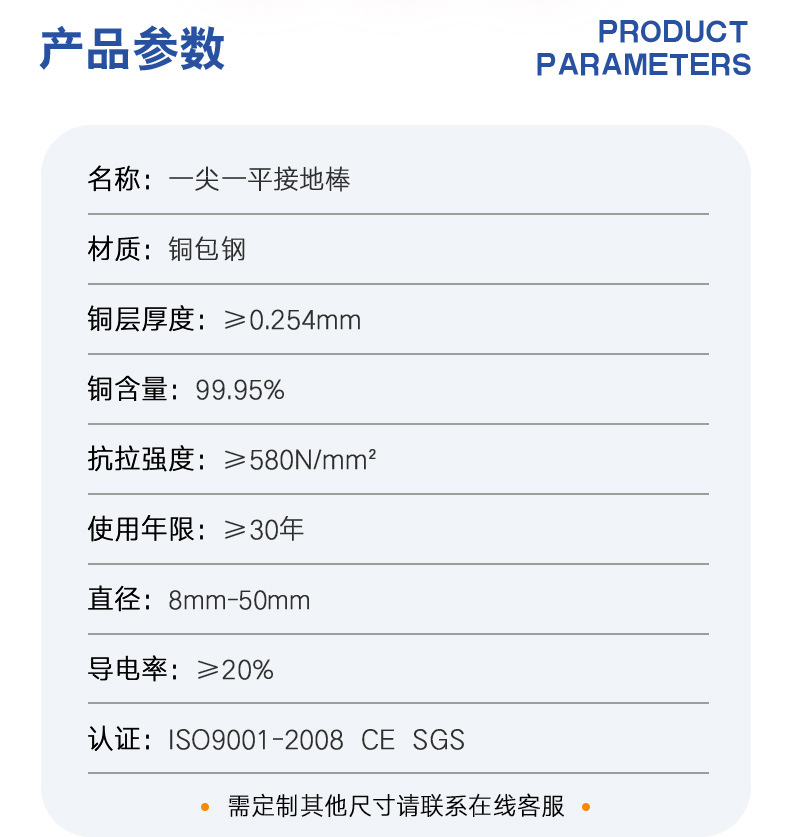 产品参数

PRODUCT
PARAMETERS

名称：一尖一平接地棒

材质：铜包钢

铜层厚度：≥0.254mm

铜含量：99.95%

抗拉强度：≥580N/mm²

使用年限：≥30年

直径：8mm-50mm

导电率：≥20%

认证：ISO9001-2008 CE SGS

• 需定制其他尺寸请联系在线客服 •